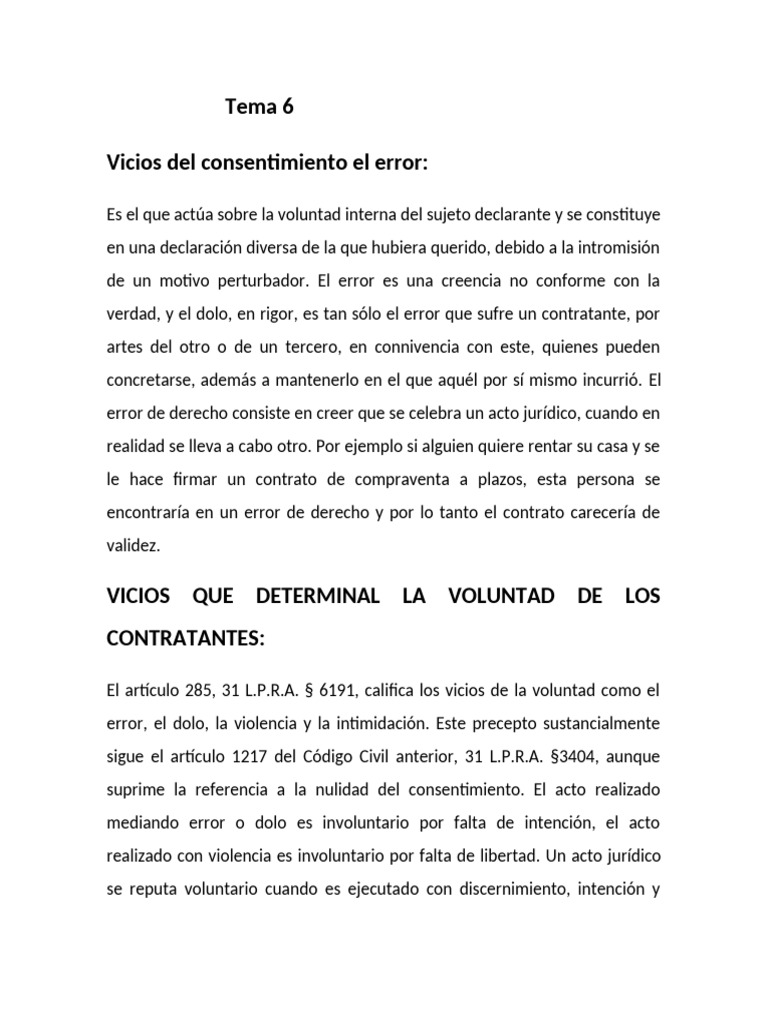 Tema 6

Vicios del consentimiento el error:

Es el que actúa sobre la voluntad interna del sujeto declarante y se constituye en una declaración diversa de la que hubiera querido, debido a la intromisión de un motivo perturbador. El error es una creencia no conforme con la verdad, y el dolo, en rigor, es tan sólo el error que sufre un contratante, por artes del otro o de un tercero, en connivencia con este, quienes pueden concretarse, además a mantenerlo en el que aquél por sí mismo incurrió. El error de derecho consiste en creer que se celebra un acto jurídico, cuando en realidad se lleva a cabo otro. Por ejemplo si alguien quiere rentar su casa y se le hace firmar un contrato de compraventa a plazos, esta persona se encontraría en un error de derecho y por lo tanto el contrato carecería de validez.

VICIOS QUE DETERMINAL LA VOLUNTAD DE LOS CONTRATANTES:

El artículo 285, 31 L.P.R.A. § 6191, califica los vicios de la voluntad como el error, el dolo, la violencia y la intimidación. Este precepto sustancialmente sigue el artículo 1217 del Código Civil anterior, 31 L.P.R.A. §3404, aunque suprime la referencia a la nulidad del consentimiento. El acto realizado mediando error o dolo es involuntario por falta de intención, el acto realizado con violencia es involuntario por falta de libertad. Un acto jurídico se reputa voluntario cuando es ejecutado con discernimiento, intención y